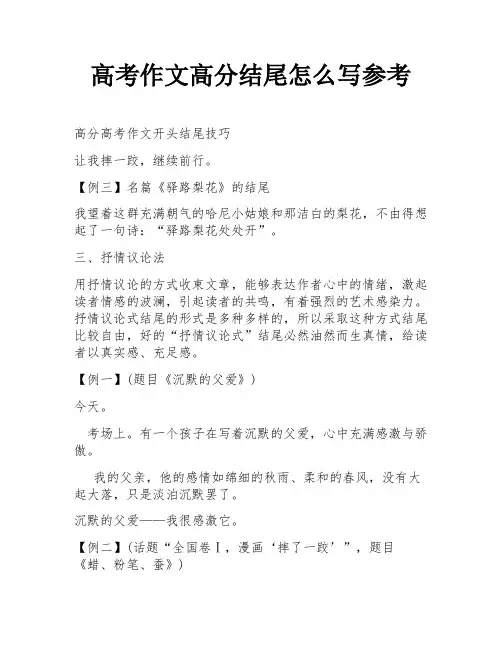 高考作文高分结尾怎么写参考

高分高考作文开头结尾技巧

让我摔一跤，继续前行。

【例三】名篇《驿路梨花》的结尾

我望着这群充满朝气的哈尼小姑娘和那洁白的梨花，不由得想起了一句诗：“驿路梨花处处开”。

三、抒情议论法

用抒情议论的方式收束文章，能够表达作者心中的情绪，激起读者情感的波澜，引起读者的共鸣，有着强烈的艺术感染力。抒情议论式结尾的形式是多种多样的，所以采取这种方式结尾比较自由，好的“抒情议论式”结尾必然油然而生真情，给读者以真实感、充足感。

【例一】(题目《沉默的父爱》)

今天。

考场上。有一个孩子在写着沉默的父爱，心中充满感激与骄傲。

我的父亲，他的感情如绵细的秋雨、柔和的春风，没有大起大落，只是淡泊沉默罢了。

沉默的父爱——我很感激它。

【例二】(话题“全国卷Ⅰ，漫画‘摔了一跤’”，题目《蜡、粉笔、蚕》)